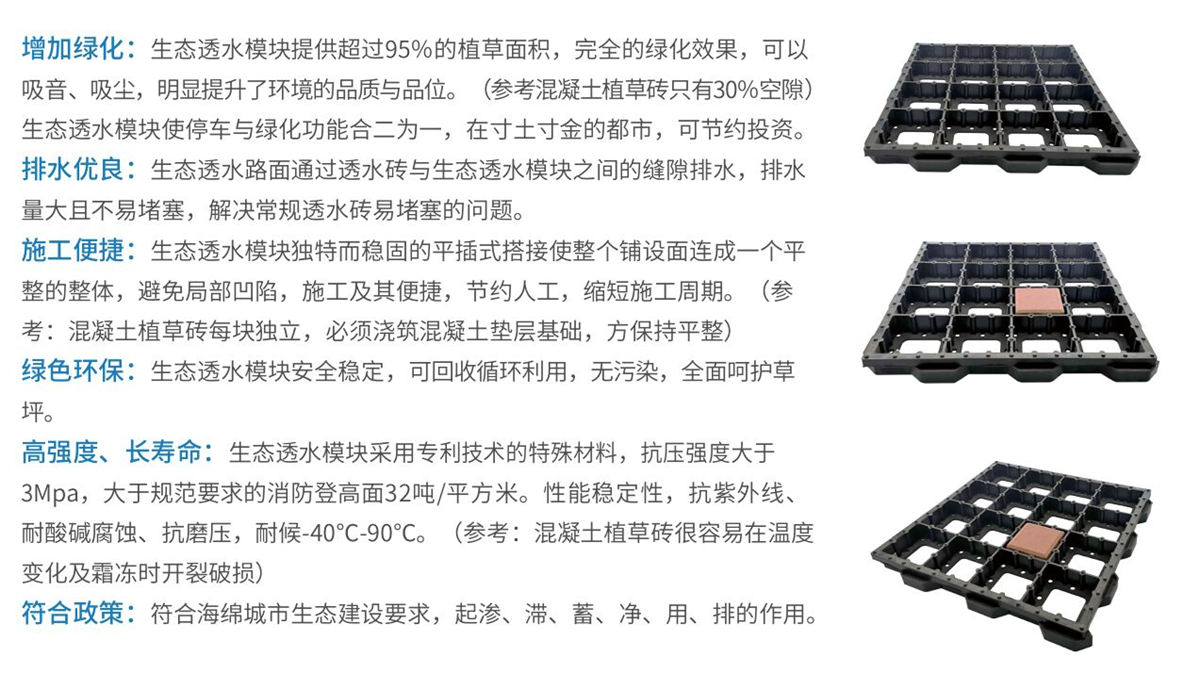 增加绿化：生态透水模块提供超过95%的植草面积，完全的绿化效果，可以吸音、吸尘，明显提升了环境的品质与品位。（参考混凝土植草砖只有30%空隙）生态透水模块使停车与绿化功能合二为一，在寸土寸金的都市，可节约投资。

排水优良：生态透水路面通过透水砖与生态透水模块之间的缝隙排水，排水量大且不易堵塞，解决常规透水砖易堵塞的问题。

施工便捷：生态透水模块独特而稳固的平插式搭接使整个铺设面连成一个平整的整体，避免局部凹陷，施工及其便捷，节约人工，缩短施工周期。（参考：混凝土植草砖每块独立，必须浇筑混凝土垫层基础，方保持平整）

绿色环保：生态透水模块安全稳定，可回收循环利用，无污染，全面呵护草坪。

高强度、长寿命：生态透水模块采用专利技术的特殊材料，抗压强度大于3Mpa，大于规范要求的消防登高面32吨/平方米。性能稳定性，抗紫外线、耐酸碱腐蚀、抗磨压，耐候-40°C-90°C。（参考：混凝土植草砖很容易在温度变化及霜冻时开裂破损）

符合政策：符合海绵城市生态建设要求，起渗、滞、蓄、净、用、排的作用。